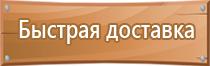 Быстрая доставка